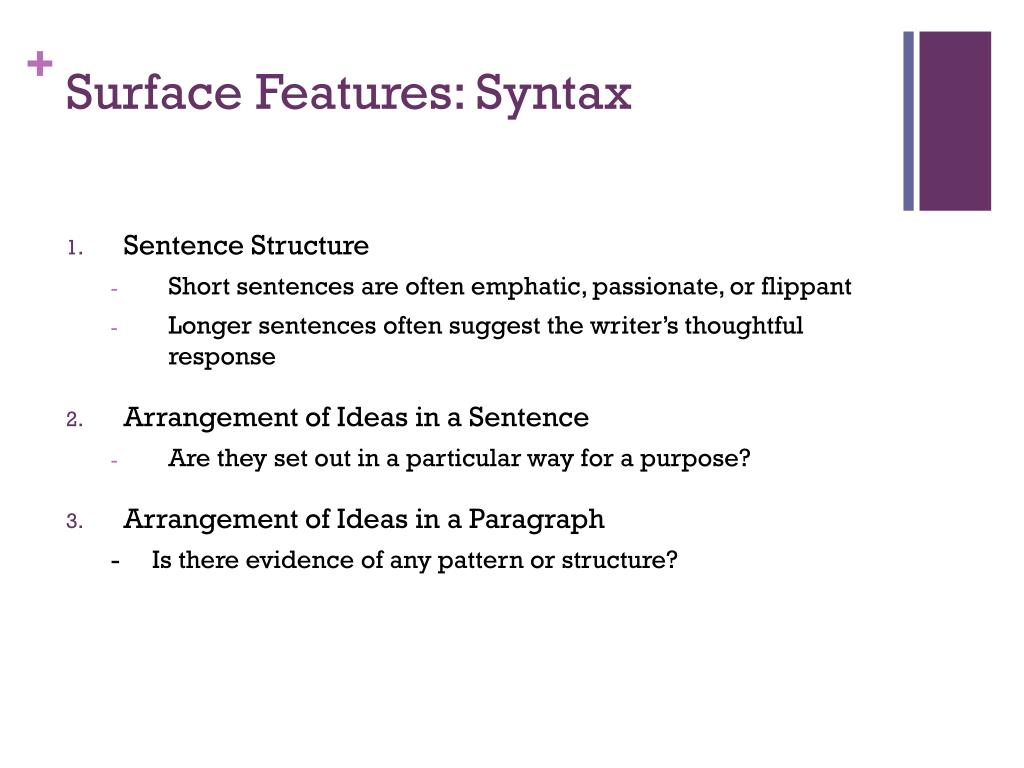 + Surface Features: Syntax

1. Sentence Structure
- Short sentences are often emphatic, passionate, or flippant
- Longer sentences often suggest the writer's thoughtful response

2. Arrangement of Ideas in a Sentence
- Are they set out in a particular way for a purpose?

3. Arrangement of Ideas in a Paragraph
- Is there evidence of any pattern or structure?